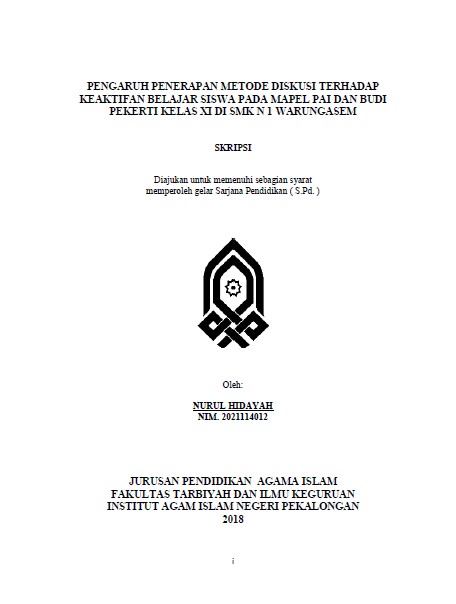 PENGARUH PENERAPAN METODE DISKUSI TERHADAP KEAKTIFAN BELAJAR SISWA PADA MAPEL PAI DAN BUDI PEKERTI KELAS XI DI SMK N 1 WARUNGASEM

SKRIPSI

Diajukan untuk memenuhi sebagian syarat memperoleh gelar Sarjana Pendidikan ( S.Pd. )

Oleh:

NURUL HIDAYAH
NIM. 2021114012

JURUSAN PENDIDIKAN AGAMA ISLAM
FAKULTAS TARBIYAH DAN ILMU KEGURUAN
INSTITUT AGAM ISLAM NEGERI PEKALONGAN
2018

i